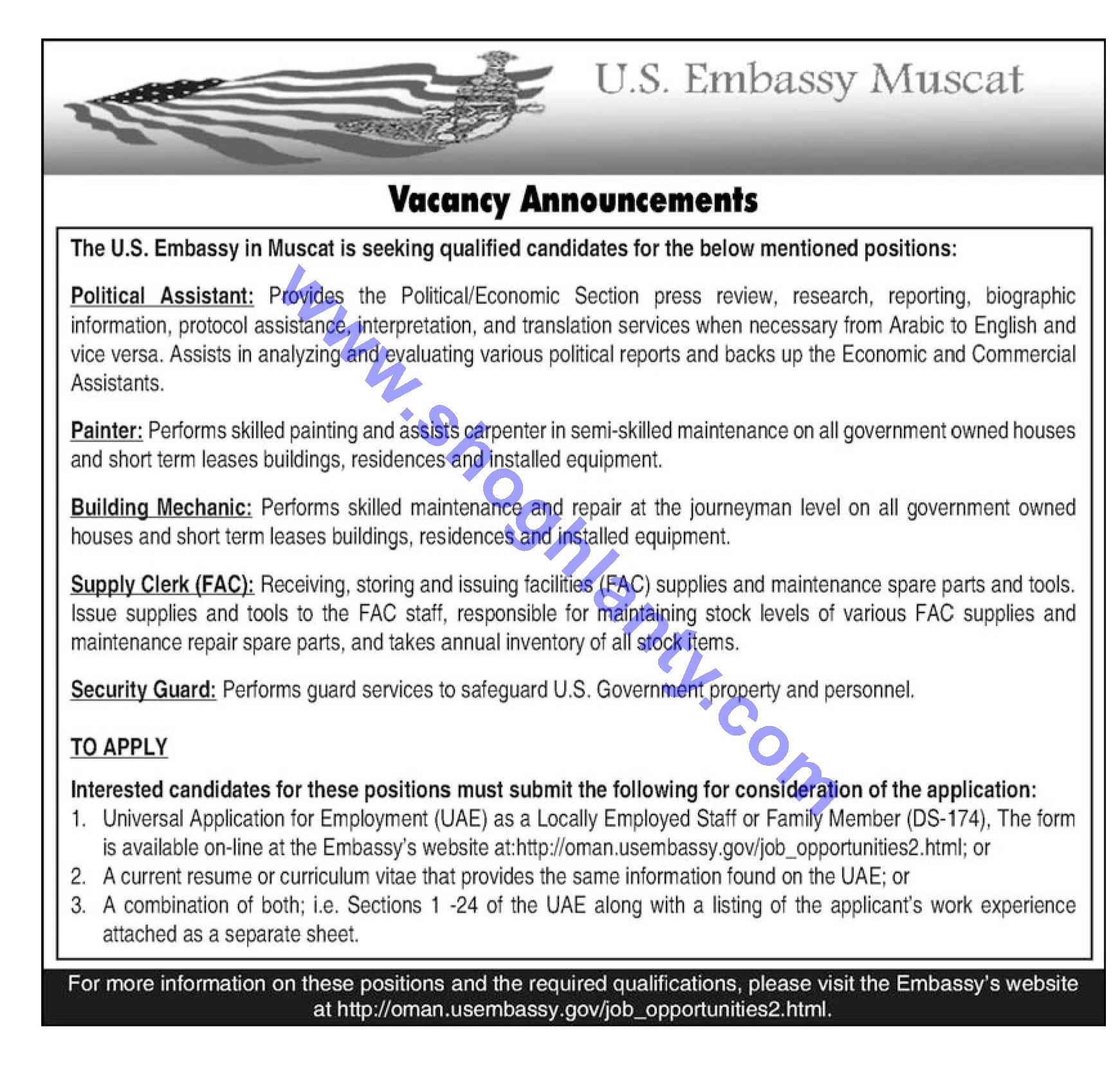 U.S. Embassy Muscat

Vacancy Announcements

The U.S. Embassy in Muscat is seeking qualified candidates for the below mentioned positions:

Political Assistant: Provides the Political/Economic Section press review, research, reporting, biographic information, protocol assistance, interpretation, and translation services when necessary from Arabic to English and vice versa. Assists in analyzing and evaluating various political reports and backs up the Economic and Commercial Assistants.

Painter: Performs skilled painting and assists carpenter in semi-skilled maintenance on all government owned houses and short term leases buildings, residences and installed equipment.

Building Mechanic: Performs skilled maintenance and repair at the journeyman level on all government owned houses and short term leases buildings, residences and installed equipment.

Supply Clerk (FAC): Receiving, storing and issuing facilities (FAC) supplies and maintenance spare parts and tools. Issue supplies and tools to the FAC staff, responsible for maintaining stock levels of various FAC supplies and maintenance repair spare parts, and takes annual inventory of all stock items.

Security Guard: Performs guard services to safeguard U.S. Government property and personnel.

TO APPLY

Interested candidates for these positions must submit the following for consideration of the application:
1. Universal Application for Employment (UAE) as a Locally Employed Staff or Family Member (DS-174), The form is available on-line at the Embassy's website at:http://oman.usembassy.gov/job_opportunities2.html; or
2. A current resume or curriculum vitae that provides the same information found on the UAE; or
3. A combination of both; i.e. Sections 1 -24 of the UAE along with a listing of the applicant's work experience attached as a separate sheet.

For more information on these positions and the required qualifications, please visit the Embassy's website at http://oman.usembassy.gov/job_opportunities2.html.

www.shoghlanty.com